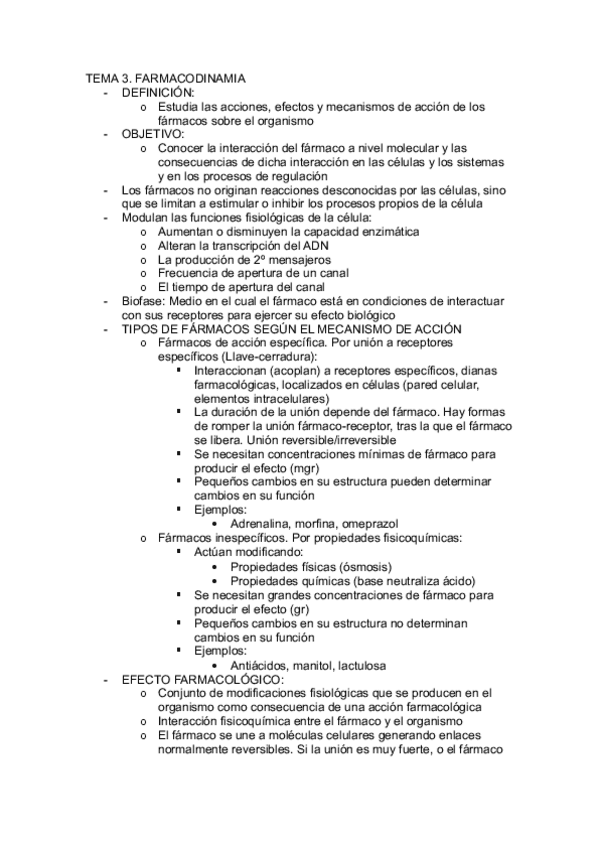 TEMA 3. FARMACODINAMIA
- DEFINICIÓN:
  o Estudia las acciones, efectos y mecanismos de acción de los fármacos sobre el organismo
- OBJETIVO:
  o Conocer la interacción del fármaco a nivel molecular y las consecuencias de dicha interacción en las células y los sistemas y en los procesos de regulación
- Los fármacos no originan reacciones desconocidas por las células, sino que se limitan a estimular o inhibir los procesos propios de la célula
- Modulan las funciones fisiológicas de la célula:
  o Aumentan o disminuyen la capacidad enzimática
  o Alteran la transcripción del ADN
  o La producción de 2º mensajeros
  o Frecuencia de apertura de un canal
  o El tiempo de apertura del canal
- Biofase: Medio en el cual el fármaco está en condiciones de interactuar con sus receptores para ejercer su efecto biológico
- TIPOS DE FÁRMACOS SEGÚN EL MECANISMO DE ACCIÓN
  o Fármacos de acción específica. Por unión a receptores específicos (Llave-cerradura):
    ▪ Interaccionan (acoplan) a receptores específicos, dianas farmacológicas, localizados en células (pared celular, elementos intracelulares)
    ▪ La duración de la unión depende del fármaco. Hay formas de romper la unión fármaco-receptor, tras la que el fármaco se libera. Unión reversible/irreversible
    ▪ Se necesitan concentraciones mínimas de fármaco para producir el efecto (mgr)
    ▪ Pequeños cambios en su estructura pueden determinar cambios en su función
    ▪ Ejemplos:
      • Adrenalina, morfina, omeprazol
  o Fármacos inespecíficos. Por propiedades fisicoquímicas:
    ▪ Actúan modificando:
      • Propiedades físicas (ósmosis)
      • Propiedades químicas (base neutraliza ácido)
    ▪ Se necesitan grandes concentraciones de fármaco para producir el efecto (gr)
    ▪ Pequeños cambios en su estructura no determinan cambios en su función
    ▪ Ejemplos:
      • Antiácidos, manitol, lactulosa
- EFECTO FARMACOLÓGICO:
  o Conjunto de modificaciones fisiológicas que se producen en el organismo como consecuencia de una acción farmacológica
  o Interacción fisicoquímica entre el fármaco y el organismo
  o El fármaco se une a moléculas celulares generando enlaces normalmente reversibles. Si la unión es muy fuerte, o el fármaco